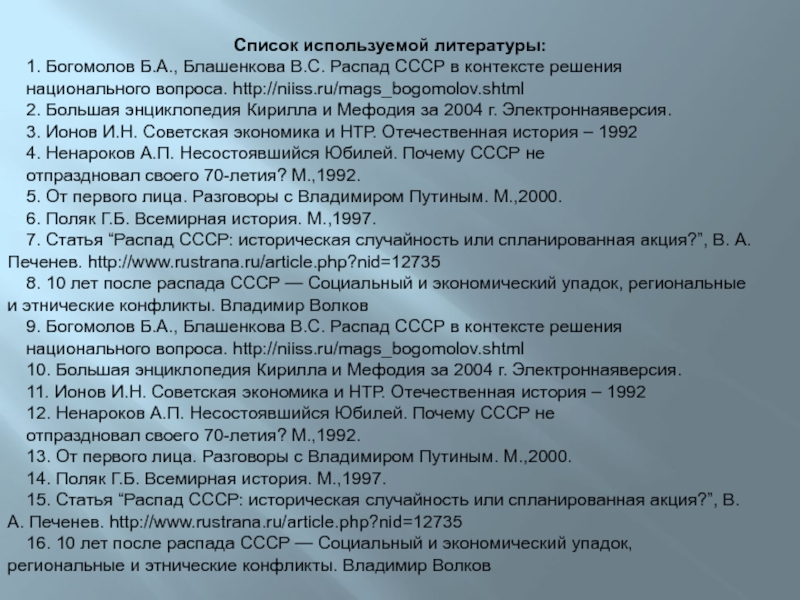 Список используемой литературы:

1. Богомолов Б.А., Блашенкова В.С. Распад СССР в контексте решения национального вопроса. http://niiss.ru/mags_bogomolov.shtml

2. Большая энциклопедия Кирилла и Мефодия за 2004 г. Электроннаяверсия.

3. Ионов И.Н. Советская экономика и НТР. Отечественная история – 1992

4. Ненароков А.П. Несостоявшийся Юбилей. Почему СССР не отпраздновал своего 70-летия? М.,1992.

5. От первого лица. Разговоры с Владимиром Путиным. М.,2000.

6. Поляк Г.Б. Всемирная история. М.,1997.

7. Статья “Распад СССР: историческая случайность или спланированная акция?”, В. А. Печенев. http://www.rustrana.ru/article.php?nid=12735

8. 10 лет после распада СССР — Социальный и экономический упадок, региональные и этнические конфликты. Владимир Волков

9. Богомолов Б.А., Блашенкова В.С. Распад СССР в контексте решения национального вопроса. http://niiss.ru/mags_bogomolov.shtml

10. Большая энциклопедия Кирилла и Мефодия за 2004 г. Электроннаяверсия.

11. Ионов И.Н. Советская экономика и НТР. Отечественная история – 1992

12. Ненароков А.П. Несостоявшийся Юбилей. Почему СССР не отпраздновал своего 70-летия? М.,1992.

13. От первого лица. Разговоры с Владимиром Путиным. М.,2000.

14. Поляк Г.Б. Всемирная история. М.,1997.

15. Статья “Распад СССР: историческая случайность или спланированная акция?”, В. А. Печенев. http://www.rustrana.ru/article.php?nid=12735

16. 10 лет после распада СССР — Социальный и экономический упадок, региональные и этнические конфликты. Владимир Волков